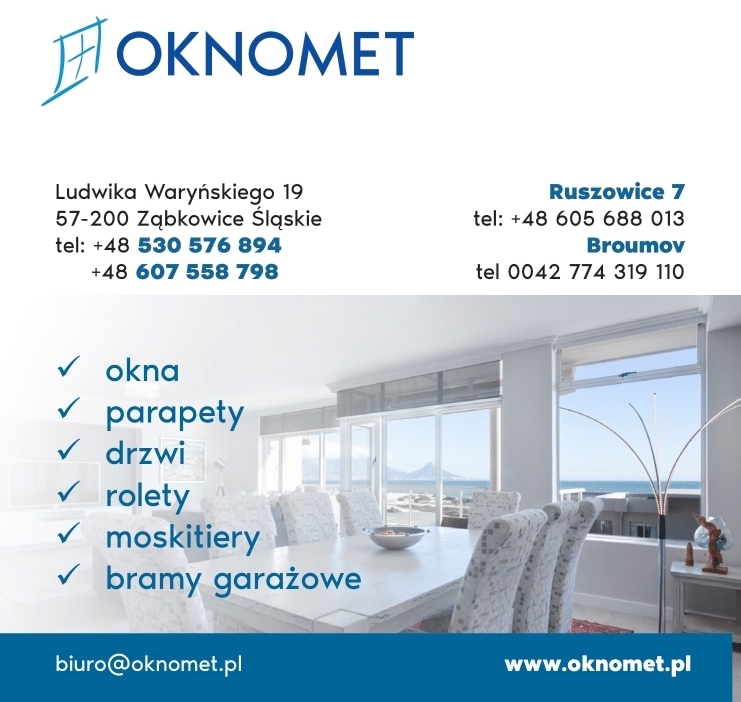 OKNOMET

Ludwika Waryńskiego 19
57-200 Ząbkowice Śląskie
tel: +48 530 576 894
+48 607 558 798

Ruszowice 7
tel: +48 605 688 013
Broumov
tel 0042 774 319 110

✓ okna
✓ parapety
✓ drzwi
✓ rolety
✓ moskitiery
✓ bramy garażowe

biuro@oknomet.pl
www.oknomet.pl